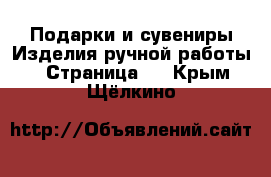 Подарки и сувениры Изделия ручной работы Страница Крым Щёлкино

http://Объявлений.сайт